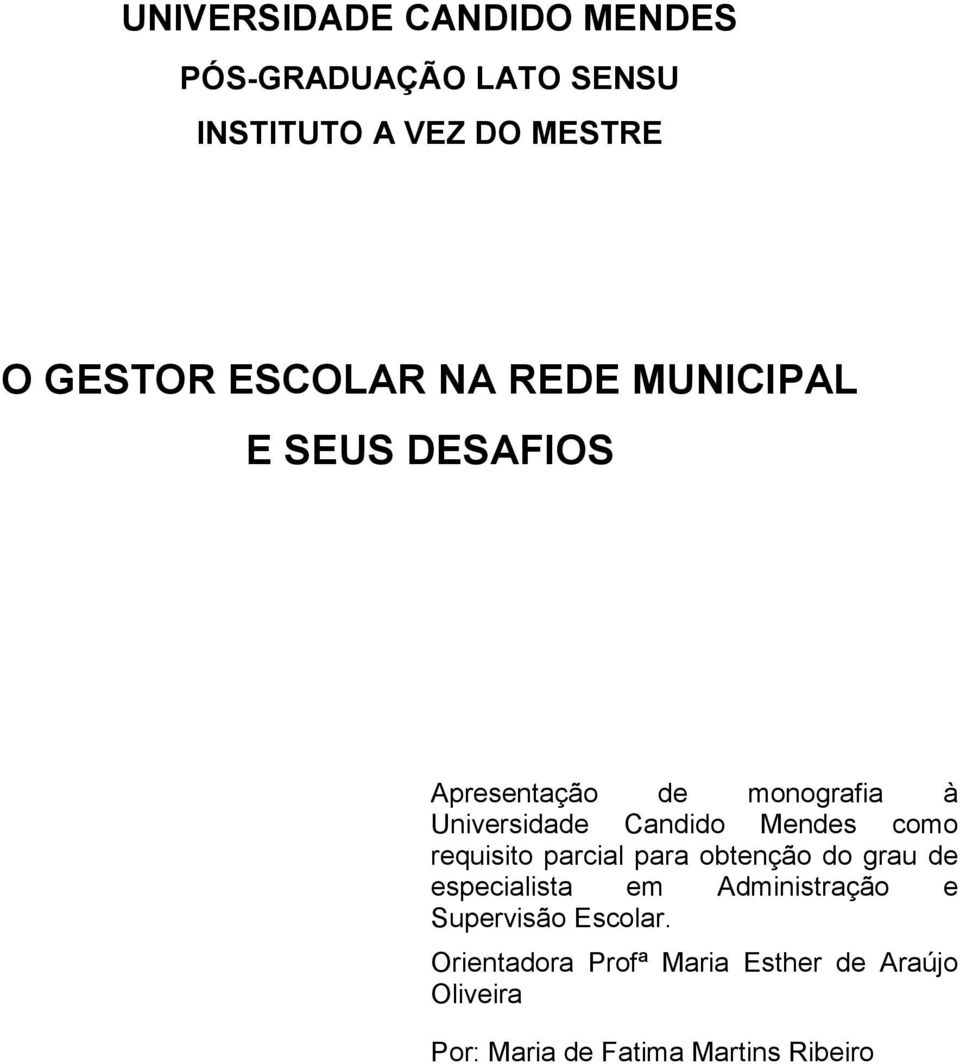 UNIVERSIDADE CANDIDO MENDES
PÓS-GRADUAÇÃO LATO SENSU
INSTITUTO A VEZ DO MESTRE

O GESTOR ESCOLAR NA REDE MUNICIPAL
E SEUS DESAFIOS

Apresentação de monografia à Universidade Candido Mendes como requisito parcial para obtenção do grau de especialista em Administração e Supervisão Escolar.

Orientadora Profª Maria Esther de Araújo Oliveira

Por: Maria de Fatima Martins Ribeiro